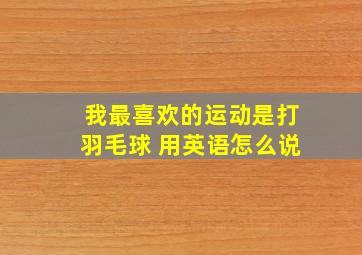 我最喜欢的运动是打羽毛球 用英语怎么说